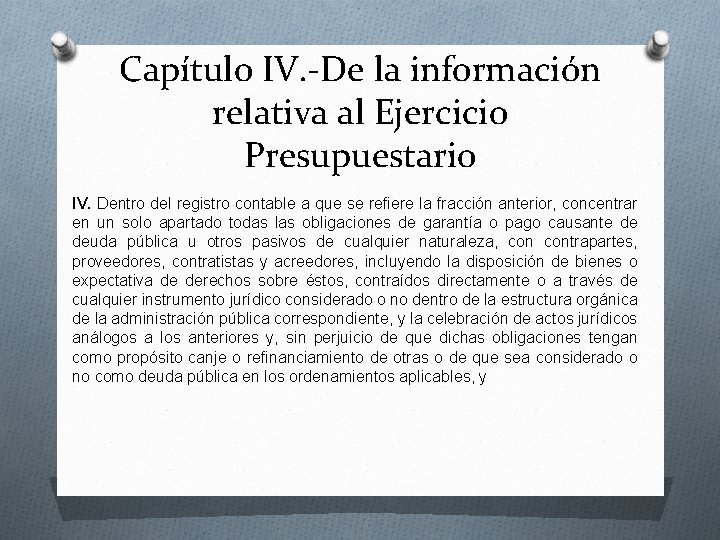 Capítulo IV.-De la información relativa al Ejercicio Presupuestario

IV. Dentro del registro contable a que se refiere la fracción anterior, concentrar en un solo apartado todas las obligaciones de garantía o pago causante de deuda pública u otros pasivos de cualquier naturaleza, con contrapartes, proveedores, contratistas y acreedores, incluyendo la disposición de bienes o expectativa de derechos sobre éstos, contraídos directamente o a través de cualquier instrumento jurídico considerado o no dentro de la estructura orgánica de la administración pública correspondiente, y la celebración de actos jurídicos análogos a los anteriores y, sin perjuicio de que dichas obligaciones tengan como propósito canje o refinanciamiento de otras o de que sea considerado o no como deuda pública en los ordenamientos aplicables, y